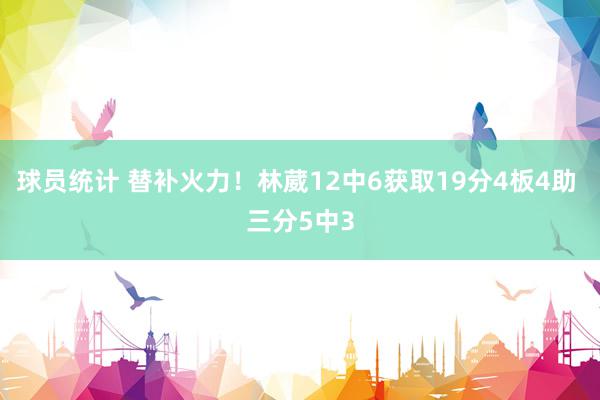 球员统计 替补火力！林葳12中6获取19分4板4助三分5中3